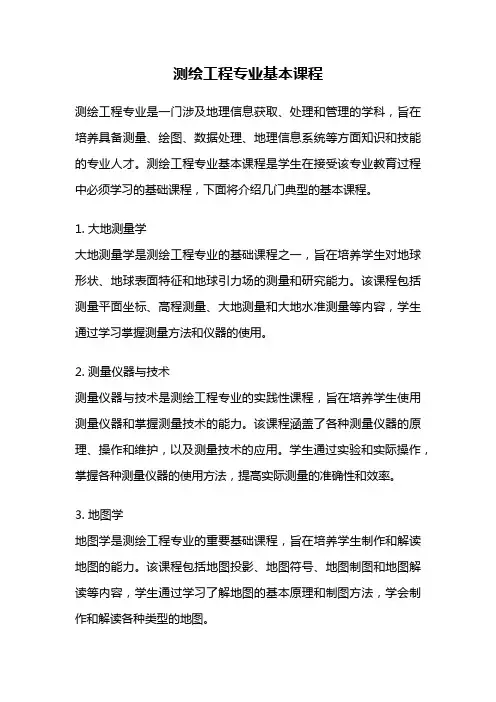 测绘工程专业基本课程

测绘工程专业是一门涉及地理信息获取、处理和管理的学科，旨在培养具备测量、绘图、数据处理、地理信息系统等方面知识和技能的专业人才。测绘工程专业基本课程是学生在接受该专业教育过程中必须学习的基础课程，下面将介绍几门典型的基本课程。

1. 大地测量学
大地测量学是测绘工程专业的基础课程之一，旨在培养学生对地球形状、地球表面特征和地球引力场的测量和研究能力。该课程包括测量平面坐标、高程测量、大地测量和大地水准测量等内容，学生通过学习掌握测量方法和仪器的使用。

2. 测量仪器与技术
测量仪器与技术是测绘工程专业的实践性课程，旨在培养学生使用测量仪器和掌握测量技术的能力。该课程涵盖了各种测量仪器的原理、操作和维护，以及测量技术的应用。学生通过实验和实际操作，掌握各种测量仪器的使用方法，提高实际测量的准确性和效率。

3. 地图学
地图学是测绘工程专业的重要基础课程，旨在培养学生制作和解读地图的能力。该课程包括地图投影、地图符号、地图制图和地图解读等内容，学生通过学习了解地图的基本原理和制图方法，学会制作和解读各种类型的地图。